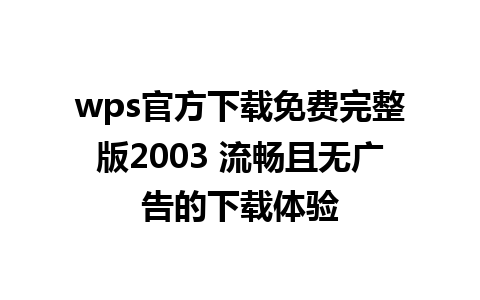 wps官方下载免费完整版2003 流畅且无广告的下载体验